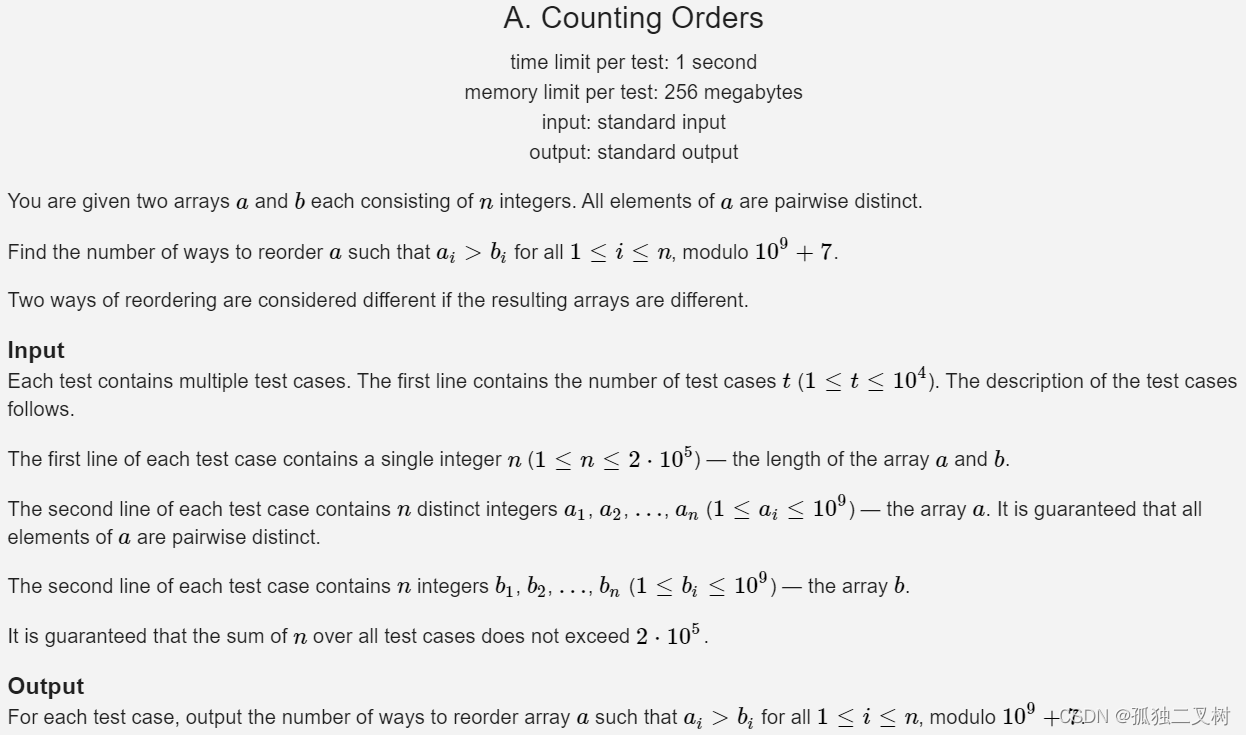 A. Counting Orders

time limit per test: 1 second
memory limit per test: 256 megabytes
input: standard input
output: standard output

You are given two arrays $a$ and $b$ each consisting of $n$ integers. All elements of $a$ are pairwise distinct.

Find the number of ways to reorder $a$ such that $a_i > b_i$ for all $1 \le i \le n$, modulo $10^9 + 7$.

Two ways of reordering are considered different if the resulting arrays are different.

Input
Each test contains multiple test cases. The first line contains the number of test cases $t$ ($1 \le t \le 10^4$). The description of the test cases follows.

The first line of each test case contains a single integer $n$ ($1 \le n \le 2 \cdot 10^5$) — the length of the array $a$ and $b$.

The second line of each test case contains $n$ distinct integers $a_1, a_2, \ldots, a_n$ ($1 \le a_i \le 10^9$) — the array $a$. It is guaranteed that all elements of $a$ are pairwise distinct.

The second line of each test case contains $n$ integers $b_1, b_2, \ldots, b_n$ ($1 \le b_i \le 10^9$) — the array $b$.

It is guaranteed that the sum of $n$ over all test cases does not exceed $2 \cdot 10^5$.

Output
For each test case, output the number of ways to reorder array $a$ such that $a_i > b_i$ for all $1 \le i \le n$, modulo $10^9 + 7$.

CSDN @孤独二叉树